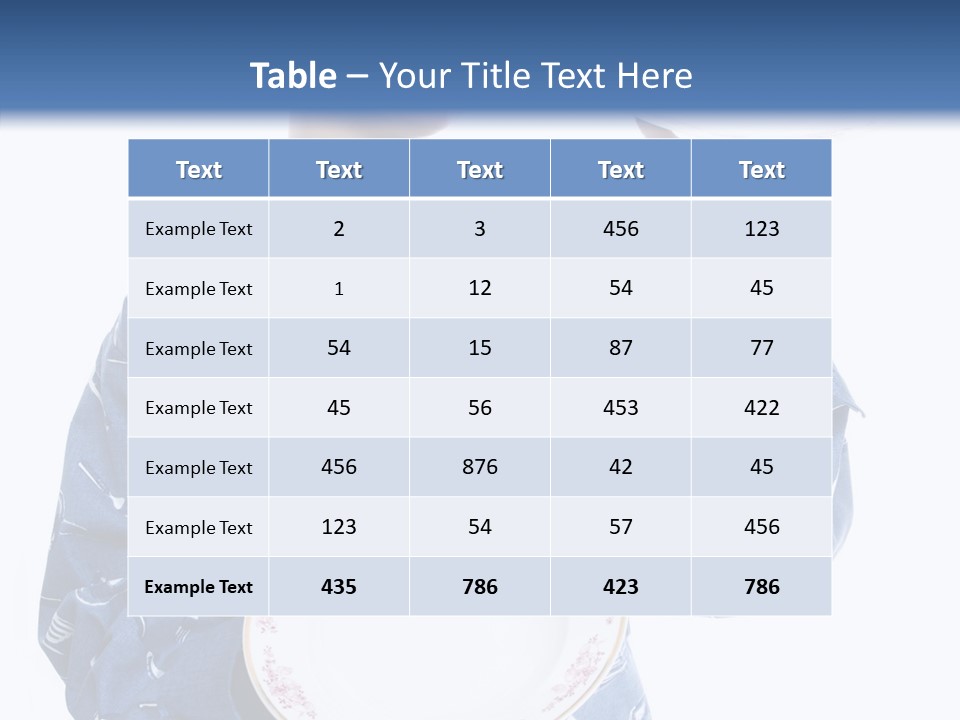 Table – Your Title Text Here

| Text | Text | Text | Text | Text |
|---|---|---|---|---|
| Example Text | 2 | 3 | 456 | 123 |
| Example Text | 1 | 12 | 54 | 45 |
| Example Text | 54 | 15 | 87 | 77 |
| Example Text | 45 | 56 | 453 | 422 |
| Example Text | 456 | 876 | 42 | 45 |
| Example Text | 123 | 54 | 57 | 456 |
| Example Text | 435 | 786 | 423 | 786 |